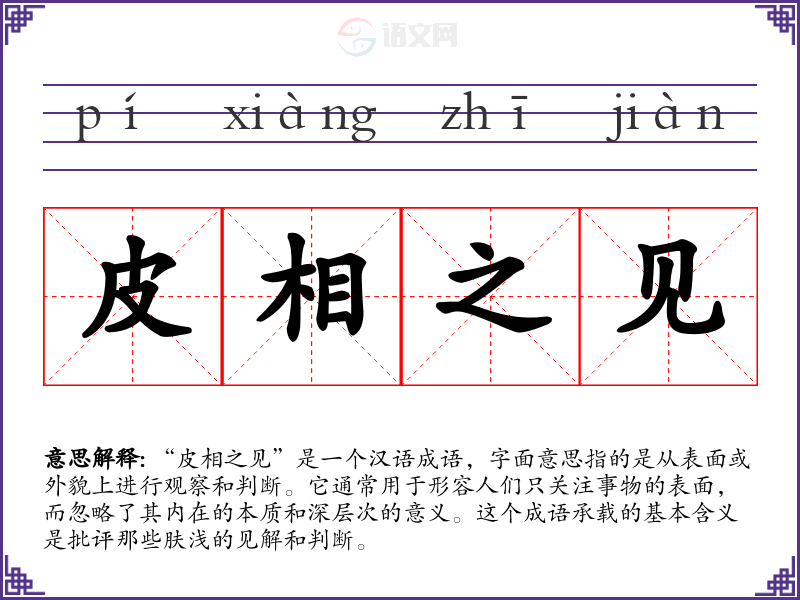 pí xiàng zhī jiàn

皮相之见

意思解释:“皮相之见”是一个汉语成语，字面意思指的是从表面或外貌上进行观察和判断。它通常用于形容人们只关注事物的表面，而忽略了其内在的本质和深层次的意义。这个成语承载的基本含义是批评那些肤浅的见解和判断。

语文网